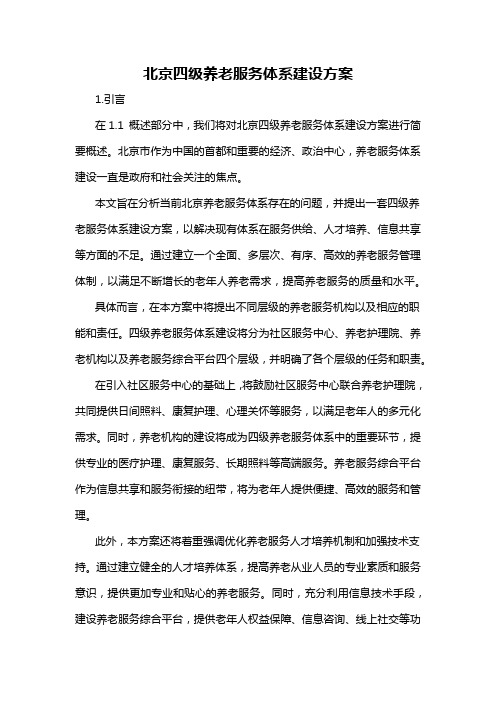 北京四级养老服务体系建设方案

1.引言

在 1.1 概述部分中，我们将对北京四级养老服务体系建设方案进行简要概述。北京市作为中国的首都和重要的经济、政治中心，养老服务体系建设一直是政府和社会关注的焦点。

本文旨在分析当前北京养老服务体系存在的问题，并提出一套四级养老服务体系建设方案，以解决现有体系在服务供给、人才培养、信息共享等方面的不足。通过建立一个全面、多层次、有序、高效的养老服务管理体制，以满足不断增长的老年人养老需求，提高养老服务的质量和水平。

具体而言，在本方案中将提出不同层级的养老服务机构以及相应的职能和责任。四级养老服务体系建设将分为社区服务中心、养老护理院、养老机构以及养老服务综合平台四个层级，并明确了各个层级的任务和职责。

在引入社区服务中心的基础上，将鼓励社区服务中心联合养老护理院，共同提供日间照料、康复护理、心理关怀等服务，以满足老年人的多元化需求。同时，养老机构的建设将成为四级养老服务体系中的重要环节，提供专业的医疗护理、康复服务、长期照料等高端服务。养老服务综合平台作为信息共享和服务衔接的纽带，将为老年人提供便捷、高效的服务和管理。

此外，本方案还将着重强调优化养老服务人才培养机制和加强技术支持。通过建立健全的人才培养体系，提高养老从业人员的专业素质和服务意识，提供更加专业和贴心的养老服务。同时，充分利用信息技术手段，建设养老服务综合平台，提供老年人权益保障、信息咨询、线上社交等功